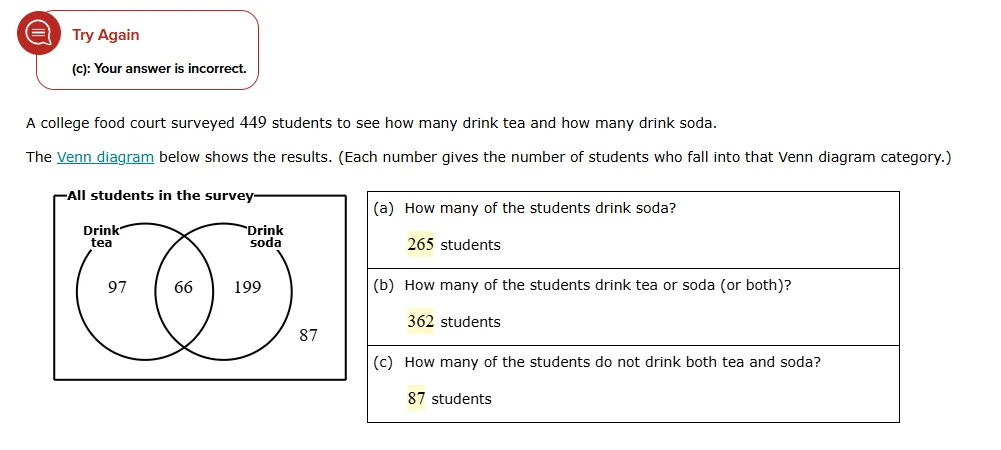 Try Again

(c): Your answer is incorrect.

A college food court surveyed 449 students to see how many drink tea and how many drink soda.

The Venn diagram below shows the results. (Each number gives the number of students who fall into that Venn diagram category.)

All students in the survey

Drink tea

Drink soda

97

66

199

87

(a) How many of the students drink soda?

265 students

(b) How many of the students drink tea or soda (or both)?

362 students

(c) How many of the students do not drink both tea and soda?

87 students